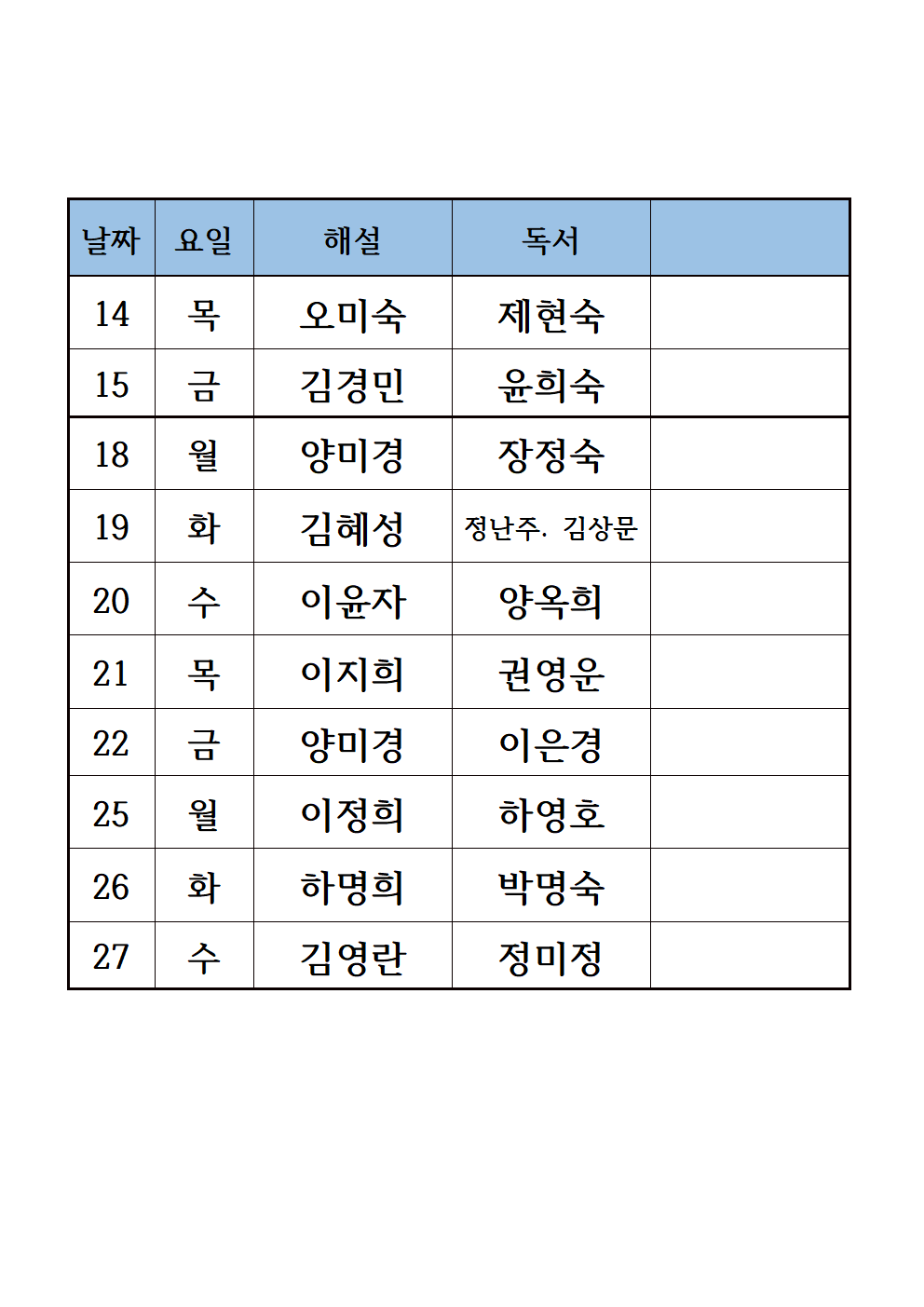 | 날짜 | 요일 | 해설 | 독서 | |
|---|---|---|---|---|
| 14 | 목 | 오미숙 | 제현숙 | |
| 15 | 금 | 김경민 | 윤희숙 | |
| 18 | 월 | 양미경 | 장정숙 | |
| 19 | 화 | 김혜성 | 정난주. 김상문 | |
| 20 | 수 | 이윤자 | 양옥희 | |
| 21 | 목 | 이지희 | 권영운 | |
| 22 | 금 | 양미경 | 이은경 | |
| 25 | 월 | 이정희 | 하영호 | |
| 26 | 화 | 하명희 | 박명숙 | |
| 27 | 수 | 김영란 | 정미정 | |